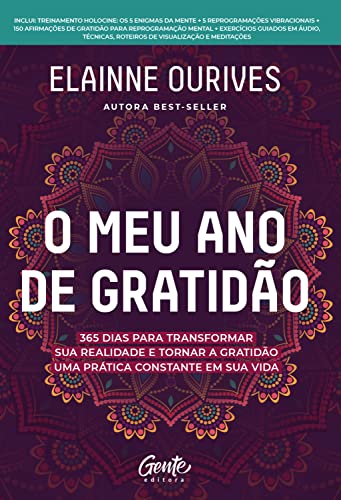 INCLUI: TREINAMENTO HOLOCINE: OS 5 ENIGMAS DA MENTE + 5 REPROGRAMAÇÕES VIBRACIONAIS + 150 AFIRMAÇÕES DE GRATIDÃO PARA REPROGRAMAÇÃO MENTAL + EXERCÍCIOS GUIADOS EM ÁUDIO, TÉCNICAS, ROTEIROS DE VISUALIZAÇÃO E MEDITAÇÕES

ELAINNE OURIVES

AUTORA BEST-SELLER

O MEU ANO DE GRATIDÃO

365 DIAS PARA TRANSFORMAR SUA REALIDADE E TORNAR A GRATIDÃO UMA PRÁTICA CONSTANTE EM SUA VIDA

Gente editora